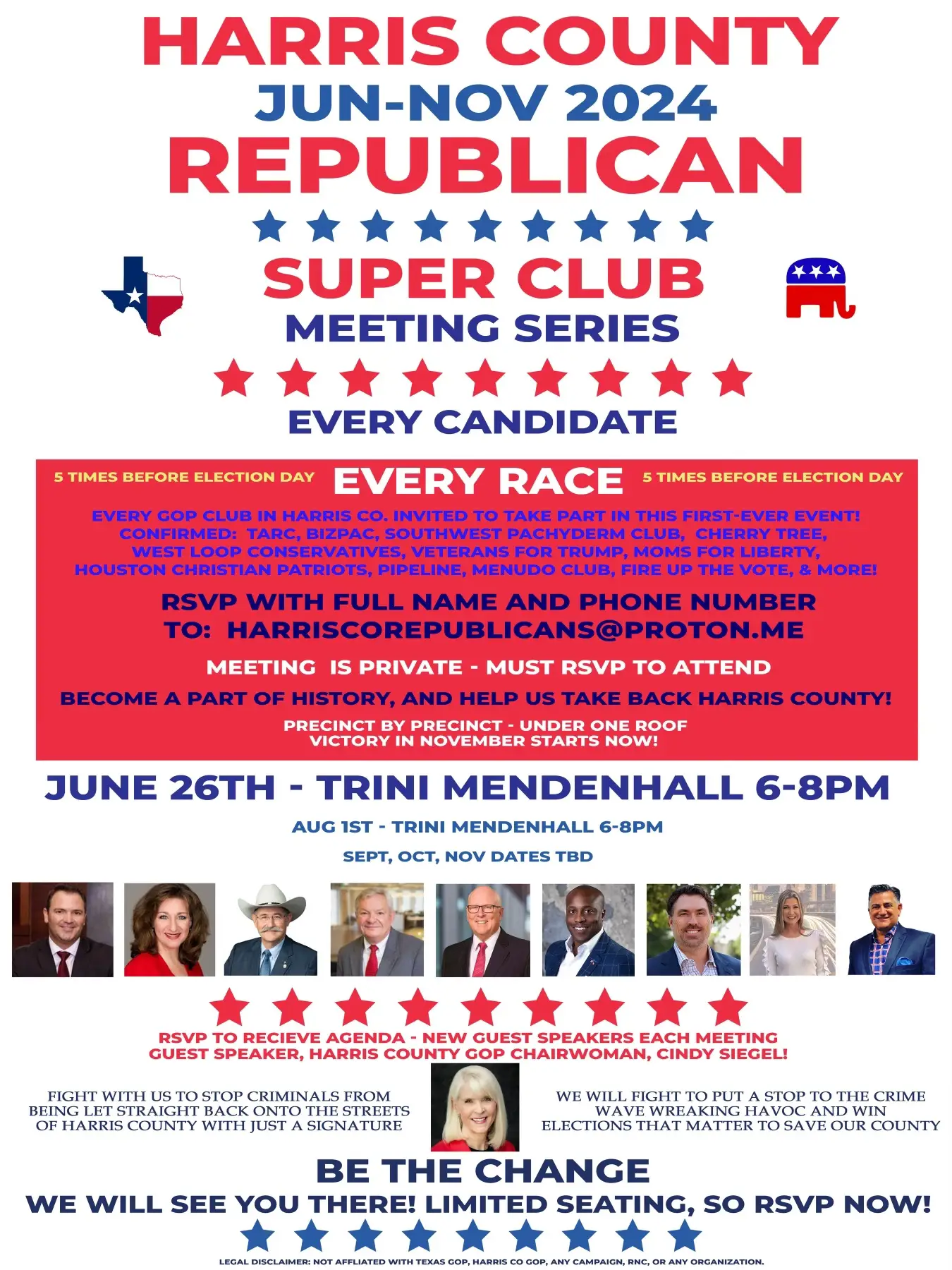 HARRIS COUNTY
JUN-NOV 2024
REPUBLICAN

SUPER CLUB
MEETING SERIES

EVERY CANDIDATE

5 TIMES BEFORE ELECTION DAY EVERY RACE 5 TIMES BEFORE ELECTION DAY

EVERY GOP CLUB IN HARRIS CO. INVITED TO TAKE PART IN THIS FIRST-EVER EVENT! CONFIRMED: TARC, BIZPAC, SOUTHWEST PACHYDERM CLUB, CHERRY TREE, WEST LOOP CONSERVATIVES, VETERANS FOR TRUMP, MOMS FOR LIBERTY, HOUSTON CHRISTIAN PATRIOTS, PIPELINE, MENUDO CLUB, FIRE UP THE VOTE, & MORE!

RSVP WITH FULL NAME AND PHONE NUMBER
TO: HARRISCOREPUBLICANS@PROTON.ME

MEETING IS PRIVATE - MUST RSVP TO ATTEND

BECOME A PART OF HISTORY, AND HELP US TAKE BACK HARRIS COUNTY!

PRECINCT BY PRECINCT - UNDER ONE ROOF
VICTORY IN NOVEMBER STARTS NOW!

JUNE 26TH - TRINI MENDENHALL 6-8PM

AUG 1ST - TRINI MENDENHALL 6-8PM

SEPT, OCT, NOV DATES TBD

RSVP TO RECIEVE AGENDA - NEW GUEST SPEAKERS EACH MEETING
GUEST SPEAKER, HARRIS COUNTY GOP CHAIRWOMAN, CINDY SIEGEL!

FIGHT WITH US TO STOP CRIMINALS FROM BEING LET STRAIGHT BACK ONTO THE STREETS OF HARRIS COUNTY WITH JUST A SIGNATURE

WE WILL FIGHT TO PUT A STOP TO THE CRIME WAVE WREAKING HAVOC AND WIN ELECTIONS THAT MATTER TO SAVE OUR COUNTY

BE THE CHANGE
WE WILL SEE YOU THERE! LIMITED SEATING, SO RSVP NOW!

LEGAL DISCLAIMER: NOT AFFLIATED WITH TEXAS GOP, HARRIS CO GOP, ANY CAMPAIGN, RNC, OR ANY ORGANIZATION.